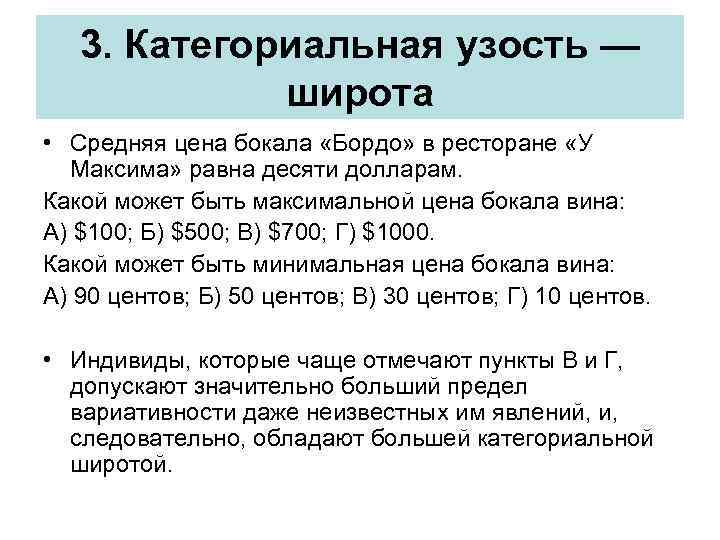 3. Категориальная узость — широта

• Средняя цена бокала «Бордо» в ресторане «У Максима» равна десяти долларам.

Какой может быть максимальной цена бокала вина:

А) \$100; Б) \$500; В) \$700; Г) \$1000.

Какой может быть минимальная цена бокала вина:

А) 90 центов; Б) 50 центов; В) 30 центов; Г) 10 центов.

• Индивиды, которые чаще отмечают пункты В и Г, допускают значительно больший предел вариативности даже неизвестных им явлений, и, следовательно, обладают большей категориальной широтой.